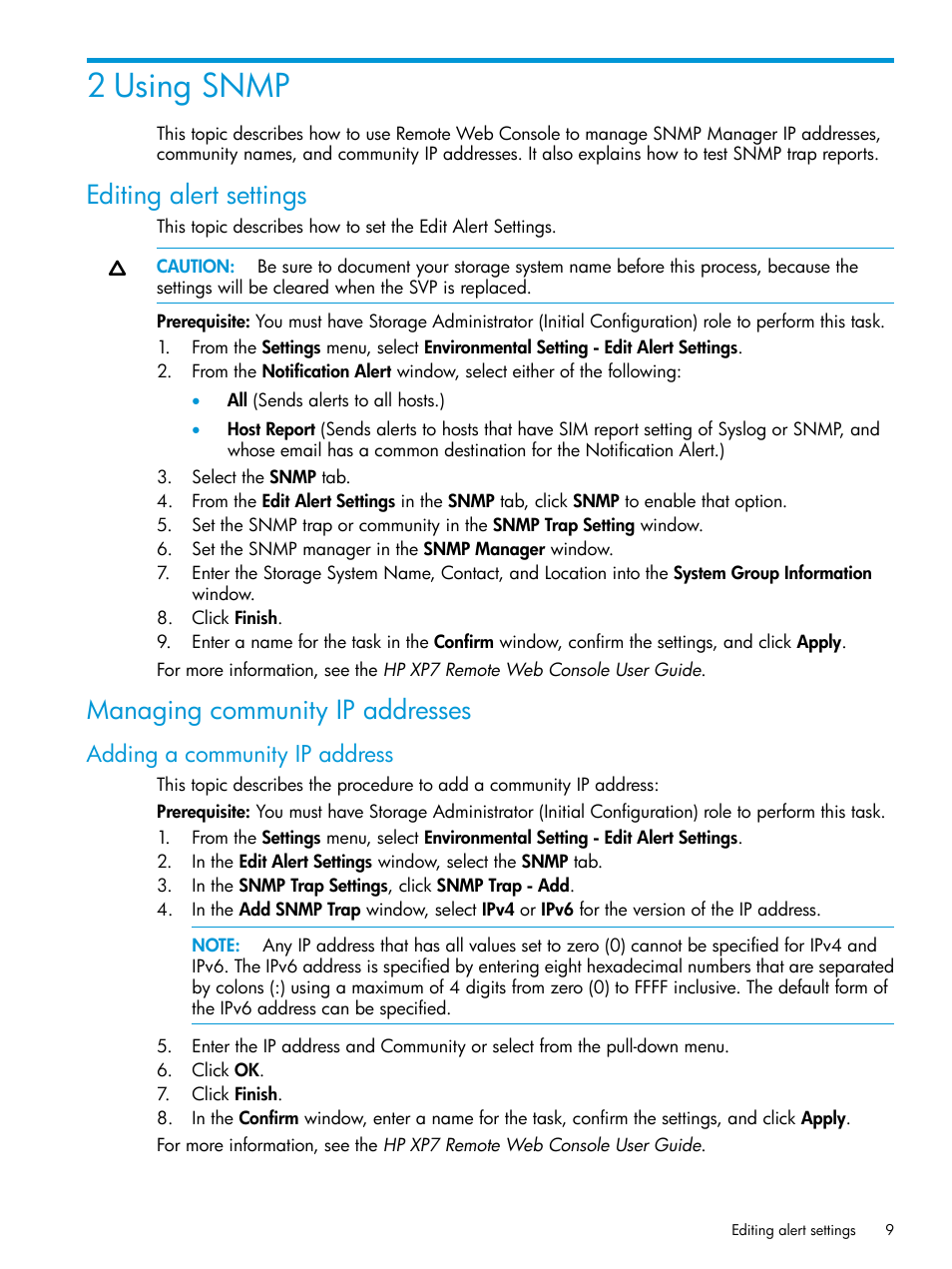 2 Using SNMP

This topic describes how to use Remote Web Console to manage SNMP Manager IP addresses, community names, and community IP addresses. It also explains how to test SNMP trap reports.

Editing alert settings

This topic describes how to set the Edit Alert Settings.

CAUTION: Be sure to document your storage system name before this process, because the settings will be cleared when the SVP is replaced.

Prerequisite: You must have Storage Administrator (Initial Configuration) role to perform this task.

1. From the Settings menu, select Environmental Setting - Edit Alert Settings.
2. From the Notification Alert window, select either of the following:
• All (Sends alerts to all hosts.)
• Host Report (Sends alerts to hosts that have SIM report setting of Syslog or SNMP, and whose email has a common destination for the Notification Alert.)
3. Select the SNMP tab.
4. From the Edit Alert Settings in the SNMP tab, click SNMP to enable that option.
5. Set the SNMP trap or community in the SNMP Trap Setting window.
6. Set the SNMP manager in the SNMP Manager window.
7. Enter the Storage System Name, Contact, and Location into the System Group Information window.
8. Click Finish.
9. Enter a name for the task in the Confirm window, confirm the settings, and click Apply.

For more information, see the HP XP7 Remote Web Console User Guide.

Managing community IP addresses

Adding a community IP address

This topic describes the procedure to add a community IP address:

Prerequisite: You must have Storage Administrator (Initial Configuration) role to perform this task.

1. From the Settings menu, select Environmental Setting - Edit Alert Settings.
2. In the Edit Alert Settings window, select the SNMP tab.
3. In the SNMP Trap Settings, click SNMP Trap - Add.
4. In the Add SNMP Trap window, select IPv4 or IPv6 for the version of the IP address.

NOTE: Any IP address that has all values set to zero (0) cannot be specified for IPv4 and IPv6. The IPv6 address is specified by entering eight hexadecimal numbers that are separated by colons (:) using a maximum of 4 digits from zero (0) to FFFF inclusive. The default form of the IPv6 address can be specified.

5. Enter the IP address and Community or select from the pull-down menu.
6. Click OK.
7. Click Finish.
8. In the Confirm window, enter a name for the task, confirm the settings, and click Apply.

For more information, see the HP XP7 Remote Web Console User Guide.

Editing alert settings 9